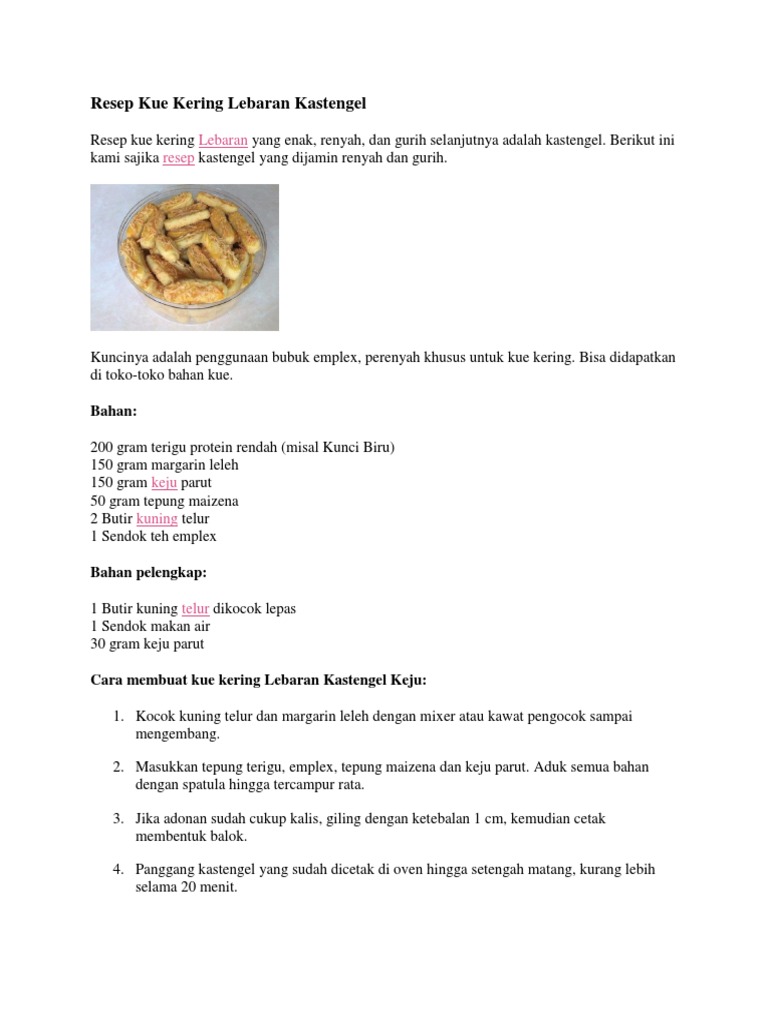 Resep Kue Kering Lebaran Kastengel

Resep kue kering Lebaran yang enak, renyah, dan gurih selanjutnya adalah kastengel. Berikut ini kami sajika resep kastengel yang dijamin renyah dan gurih.

Kuncinya adalah penggunaan bubuk emplex, perenyah khusus untuk kue kering. Bisa didapatkan di toko-toko bahan kue.

Bahan:

200 gram terigu protein rendah (misal Kunci Biru)
150 gram margarin leleh
150 gram keju parut
50 gram tepung maizena
2 Butir kuning telur
1 Sendok teh emplex

Bahan pelengkap:

1 Butir kuning telur dikocok lepas
1 Sendok makan air
30 gram keju parut

Cara membuat kue kering Lebaran Kastengel Keju:

1. Kocok kuning telur dan margarin leleh dengan mixer atau kawat pengocok sampai mengembang.

2. Masukkan tepung terigu, emplex, tepung maizena dan keju parut. Aduk semua bahan dengan spatula hingga tercampur rata.

3. Jika adonan sudah cukup kalis, giling dengan ketebalan 1 cm, kemudian cetak membentuk balok.

4. Panggang kastengel yang sudah dicetak di oven hingga setengah matang, kurang lebih selama 20 menit.